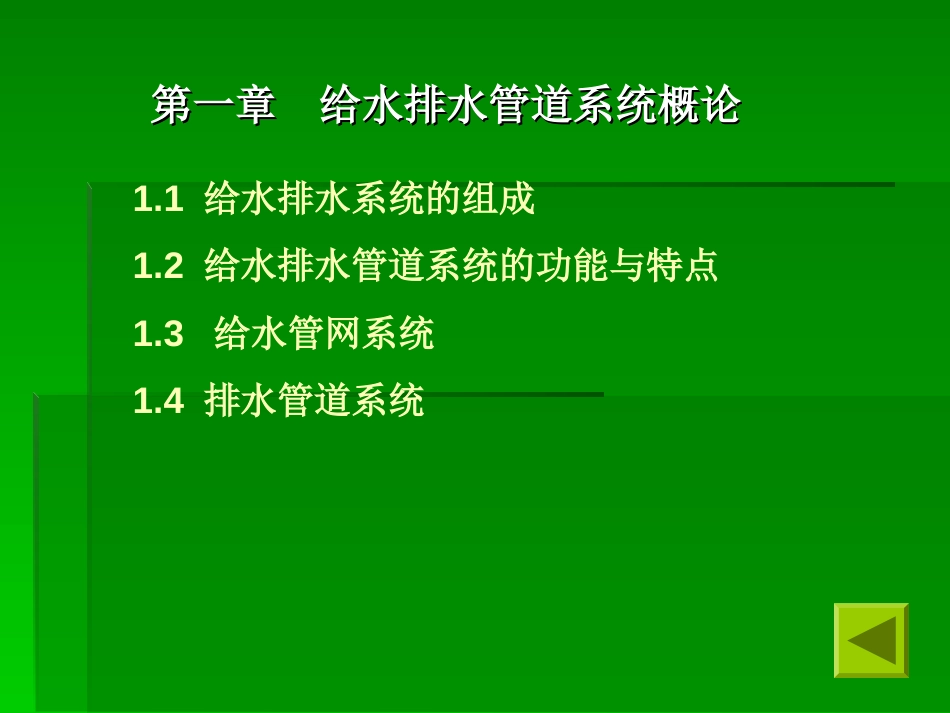 第一章　给水排水管道系统概论

1.1 给水排水系统的组成

1.2 给水排水管道系统的功能与特点

1.3 给水管网系统

1.4 排水管道系统